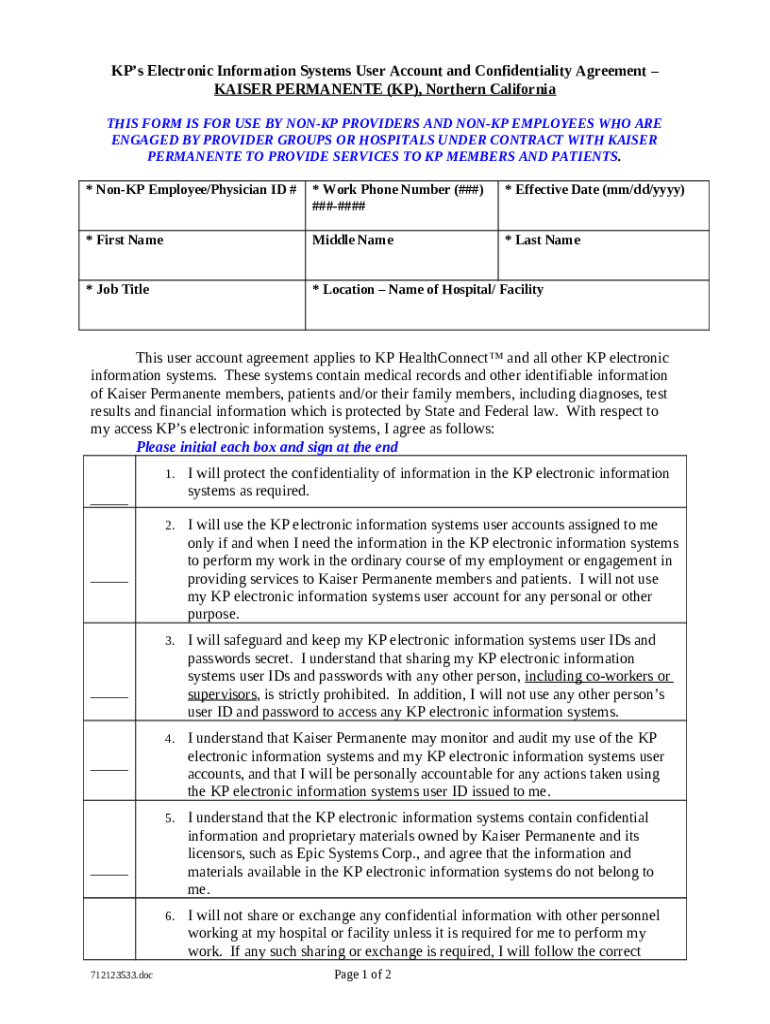 KP's Electronic Information Systems User Account and Confidentiality Agreement – KAISER PERMANENTE (KP), Northern California

THIS FORM IS FOR USE BY NON-KP PROVIDERS AND NON-KP EMPLOYEES WHO ARE ENGAGED BY PROVIDER GROUPS OR HOSPITALS UNDER CONTRACT WITH KAISER PERMANENTE TO PROVIDE SERVICES TO KP MEMBERS AND PATIENTS.

| * Non-KP Employee/Physician ID # | * Work Phone Number (###) ###-#### | * Effective Date (mm/dd/yyyy) |
|---|---|---|
| * First Name | Middle Name | * Last Name |
| * Job Title | * Location – Name of Hospital/ Facility | |

This user account agreement applies to KP HealthConnect™ and all other KP electronic information systems. These systems contain medical records and other identifiable information of Kaiser Permanente members, patients and/or their family members, including diagnoses, test results and financial information which is protected by State and Federal law. With respect to my access KP's electronic information systems, I agree as follows:

Please initial each box and sign at the end

| | |
|---|---|
| _____ | 1. I will protect the confidentiality of information in the KP electronic information systems as required. |
| _____ | 2. I will use the KP electronic information systems user accounts assigned to me only if and when I need the information in the KP electronic information systems to perform my work in the ordinary course of my employment or engagement in providing services to Kaiser Permanente members and patients. I will not use my KP electronic information systems user account for any personal or other purpose. |
| _____ | 3. I will safeguard and keep my KP electronic information systems user IDs and passwords secret. I understand that sharing my KP electronic information systems user IDs and passwords with any other person, including co-workers or supervisors, is strictly prohibited. In addition, I will not use any other person's user ID and password to access any KP electronic information systems. |
| _____ | 4. I understand that Kaiser Permanente may monitor and audit my use of the KP electronic information systems and my KP electronic information systems user accounts, and that I will be personally accountable for any actions taken using the KP electronic information systems user ID issued to me. |
| _____ | 5. I understand that the KP electronic information systems contain confidential information and proprietary materials owned by Kaiser Permanente and its licensors, such as Epic Systems Corp., and agree that the information and materials available in the KP electronic information systems do not belong to me. |
| | 6. I will not share or exchange any confidential information with other personnel working at my hospital or facility unless it is required for me to perform my work. If any such sharing or exchange is required, I will follow the correct |

712123533.doc

Page 1 of 2